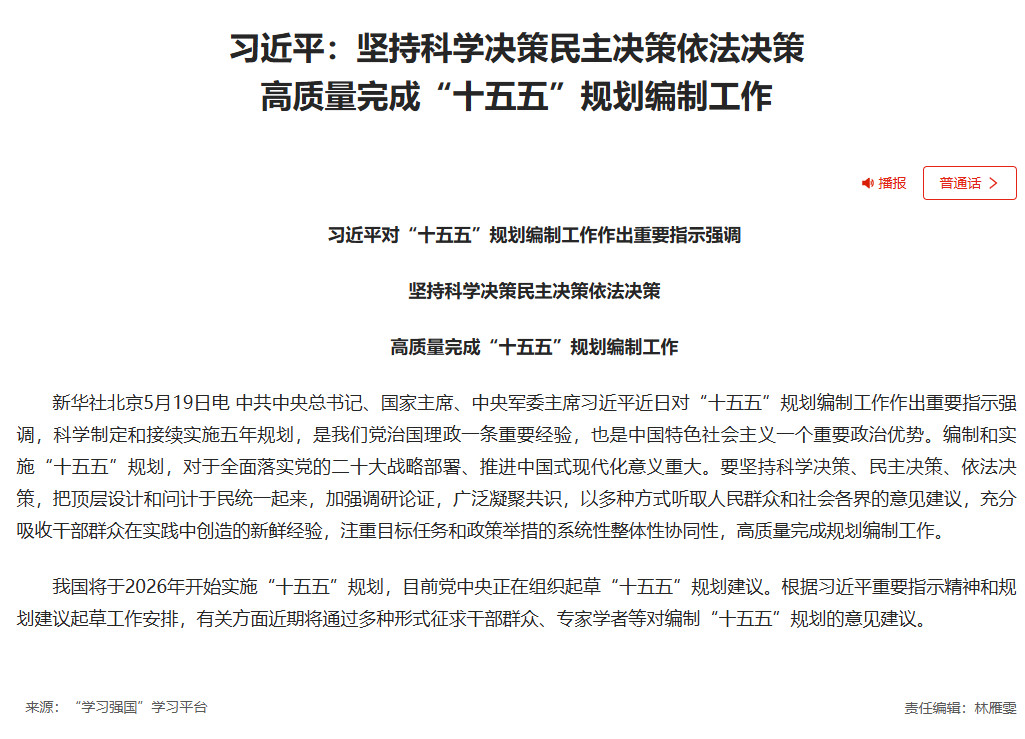 习近平：坚持科学决策民主决策依法决策
高质量完成“十五五”规划编制工作

播报

普通话 >

习近平对“十五五”规划编制工作作出重要指示强调

坚持科学决策民主决策依法决策

高质量完成“十五五”规划编制工作

新华社北京5月19日电 中共中央总书记、国家主席、中央军委主席习近平近日对“十五五”规划编制工作作出重要指示强调，科学制定和接续实施五年规划，是我们党治国理政一条重要经验，也是中国特色社会主义一个重要政治优势。编制和实施“十五五”规划，对于全面落实党的二十大战略部署、推进中国式现代化意义重大。要坚持科学决策、民主决策、依法决策，把顶层设计和问计于民统一起来，加强调研论证，广泛凝聚共识，以多种方式听取人民群众和社会各界的意见建议，充分吸收干部群众在实践中创造的新鲜经验，注重目标任务和政策举措的系统性整体性协同性，高质量完成规划编制工作。

我国将于2026年开始实施“十五五”规划，目前党中央正在组织起草“十五五”规划建议。根据习近平重要指示精神和规划建议起草工作安排，有关方面近期将通过多种形式征求干部群众、专家学者等对编制“十五五”规划的意见建议。

来源：“学习强国”学习平台

责任编辑：林雁雯